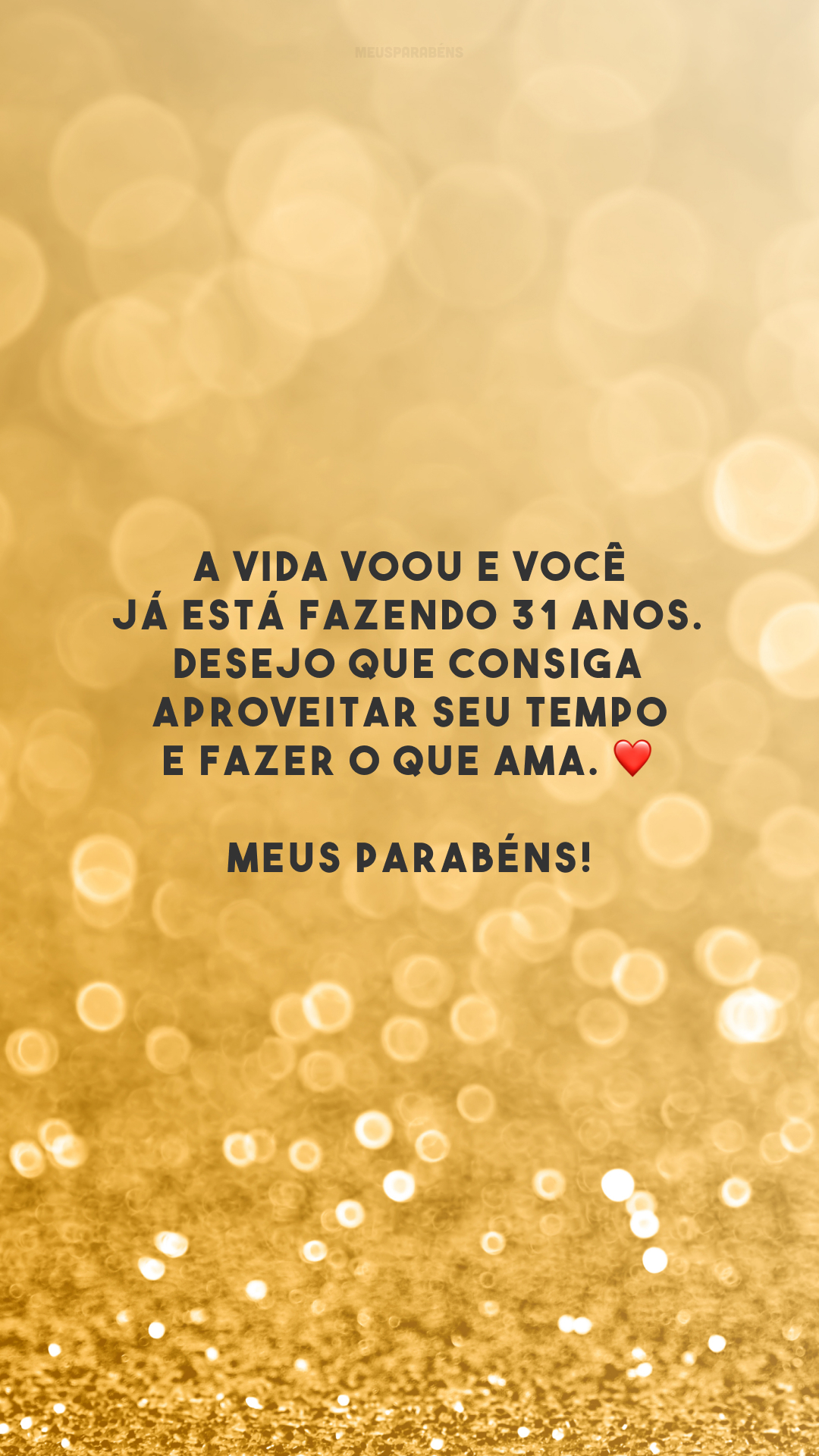 MEUSPARABÉNS

A VIDA VOOU E VOCÊ JÁ ESTÁ FAZENDO 31 ANOS. DESEJO QUE CONSIGA APROVEITAR SEU TEMPO E FAZER O QUE AMA. ❤️

MEUS PARABÉNS!